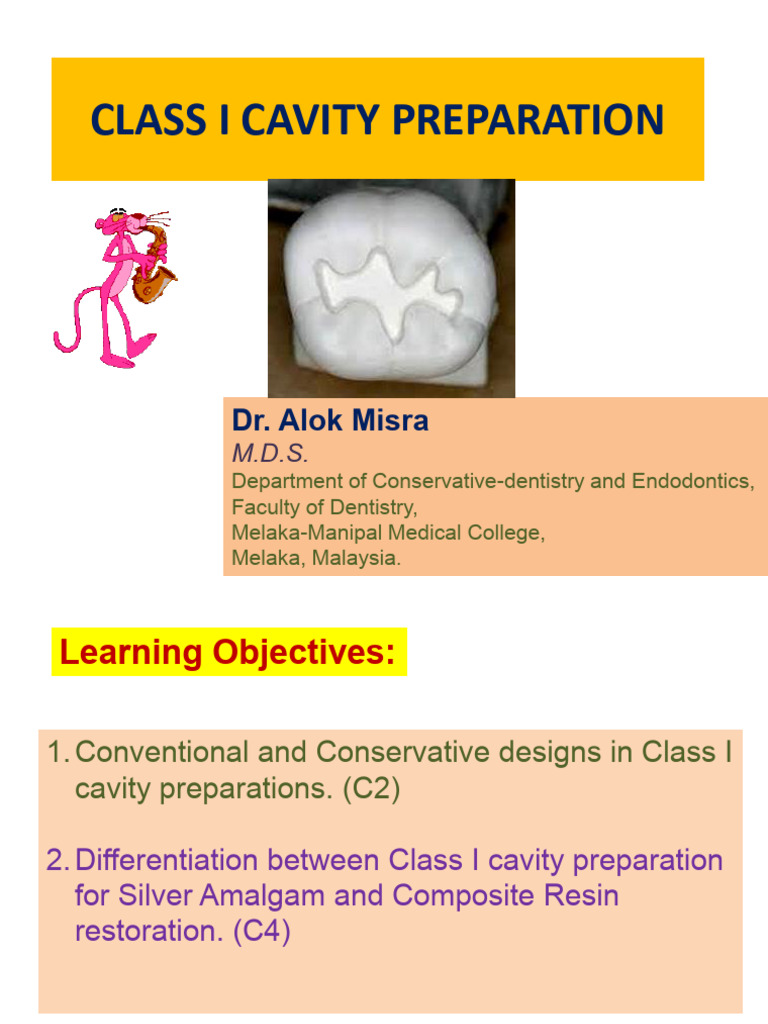 CLASS I CAVITY PREPARATION

Dr. Alok Misra
M.D.S.
Department of Conservative-dentistry and Endodontics,
Faculty of Dentistry,
Melaka-Manipal Medical College,
Melaka, Malaysia.

Learning Objectives:

1. Conventional and Conservative designs in Class I cavity preparations. (C2)

2. Differentiation between Class I cavity preparation for Silver Amalgam and Composite Resin restoration. (C4)